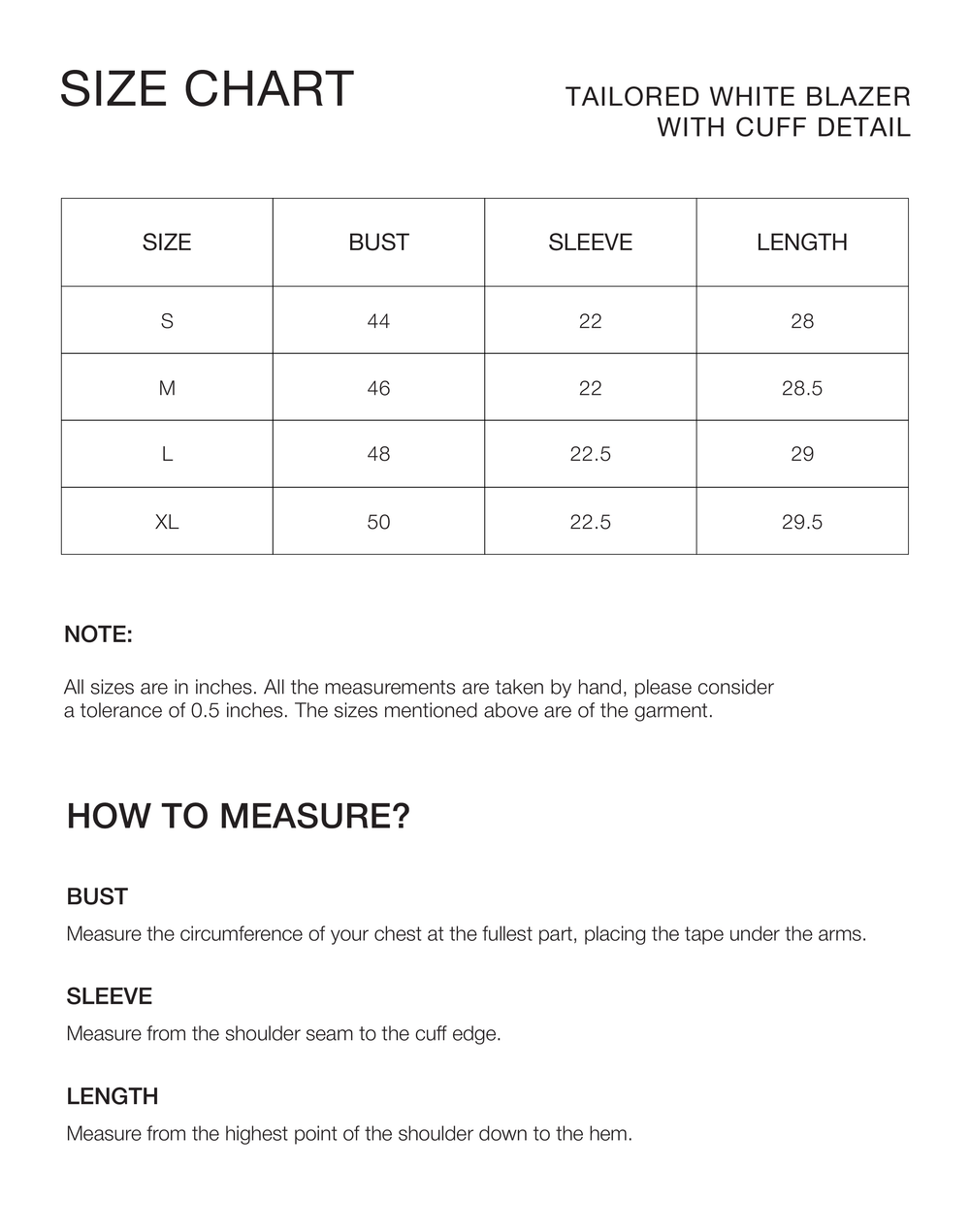 SIZE CHART

TAILORED WHITE BLAZER
WITH CUFF DETAIL

| SIZE | BUST | SLEEVE | LENGTH |
|---|---|---|---|
| S | 44 | 22 | 28 |
| M | 46 | 22 | 28.5 |
| L | 48 | 22.5 | 29 |
| XL | 50 | 22.5 | 29.5 |

NOTE:

All sizes are in inches. All the measurements are taken by hand, please consider a tolerance of 0.5 inches. The sizes mentioned above are of the garment.

HOW TO MEASURE?

BUST

Measure the circumference of your chest at the fullest part, placing the tape under the arms.

SLEEVE

Measure from the shoulder seam to the cuff edge.

LENGTH

Measure from the highest point of the shoulder down to the hem.